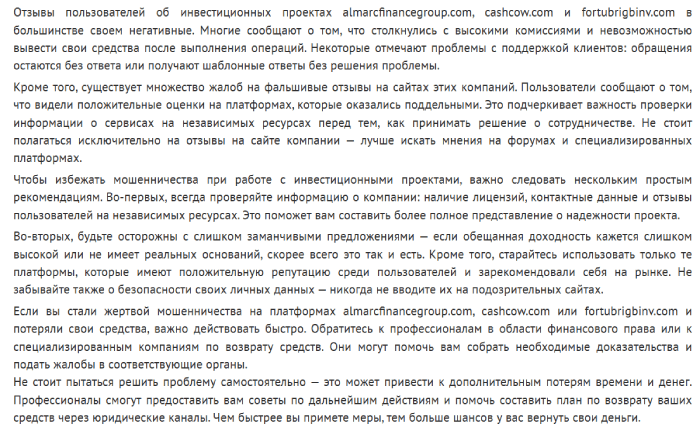 Отзывы пользователей об инвестиционных проектах almarcfinancegroup.com, cashcow.com и fortubrigbinv.com в большинстве своем негативные. Многие сообщают о том, что столкнулись с высокими комиссиями и невозможностью вывести свои средства после выполнения операций. Некоторые отмечают проблемы с поддержкой клиентов: обращения остаются без ответа или получают шаблонные ответы без решения проблемы.

Кроме того, существует множество жалоб на фальшивые отзывы на сайтах этих компаний. Пользователи сообщают о том, что видели положительные оценки на платформах, которые оказались поддельными. Это подчеркивает важность проверки информации о сервисах на независимых ресурсах перед тем, как принимать решение о сотрудничестве. Не стоит полагаться исключительно на отзывы на сайте компании — лучше искать мнения на форумах и специализированных платформах.

Чтобы избежать мошенничества при работе с инвестиционными проектами, важно следовать нескольким простым рекомендациям. Во-первых, всегда проверяйте информацию о компании: наличие лицензий, контактные данные и отзывы пользователей на независимых ресурсах. Это поможет вам составить более полное представление о надежности проекта.

Во-вторых, будьте осторожны с слишком заманчивыми предложениями — если обещанная доходность кажется слишком высокой или не имеет реальных оснований, скорее всего это так и есть. Кроме того, старайтесь использовать только те платформы, которые имеют положительную репутацию среди пользователей и зарекомендовали себя на рынке. Не забывайте также о безопасности своих личных данных — никогда не вводите их на подозрительных сайтах.

Если вы стали жертвой мошенничества на платформах almarcfinancegroup.com, cashcow.com или fortubrigbinv.com и потеряли свои средства, важно действовать быстро. Обратитесь к профессионалам в области финансового права или к специализированным компаниям по возврату средств. Они могут помочь вам собрать необходимые доказательства и подать жалобы в соответствующие органы.
Не стоит пытаться решить проблему самостоятельно — это может привести к дополнительным потерям времени и денег. Профессионалы смогут предоставить вам советы по дальнейшим действиям и помочь составить план по возврату ваших средств через юридические каналы. Чем быстрее вы примете меры, тем больше шансов у вас вернуть свои деньги.